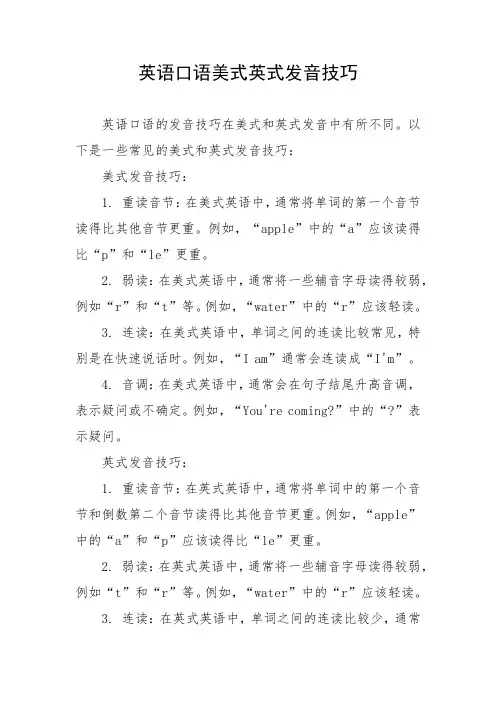 英语口语美式英式发音技巧

英语口语的发音技巧在美式和英式发音中有所不同。以下是一些常见的美式和英式发音技巧：

美式发音技巧：

1. 重读音节：在美式英语中，通常将单词的第一个音节读得比其他音节更重。例如，“apple”中的“a”应该读得比“p”和“le”更重。

2. 弱读：在美式英语中，通常将一些辅音字母读得较弱，例如“r”和“t”等。例如，“water”中的“r”应该轻读。

3. 连读：在美式英语中，单词之间的连读比较常见，特别是在快速说话时。例如，“I am”通常会连读成“I'm”。

4. 音调：在美式英语中，通常会在句子结尾升高音调，表示疑问或不确定。例如，“You're coming?”中的“?”表示疑问。

英式发音技巧：

1. 重读音节：在英式英语中，通常将单词中的第一个音节和倒数第二个音节读得比其他音节更重。例如，“apple”中的“a”和“p”应该读得比“le”更重。

2. 弱读：在英式英语中，通常将一些辅音字母读得较弱，例如“t”和“r”等。例如，“water”中的“r”应该轻读。

3. 连读：在英式英语中，单词之间的连读比较少，通常